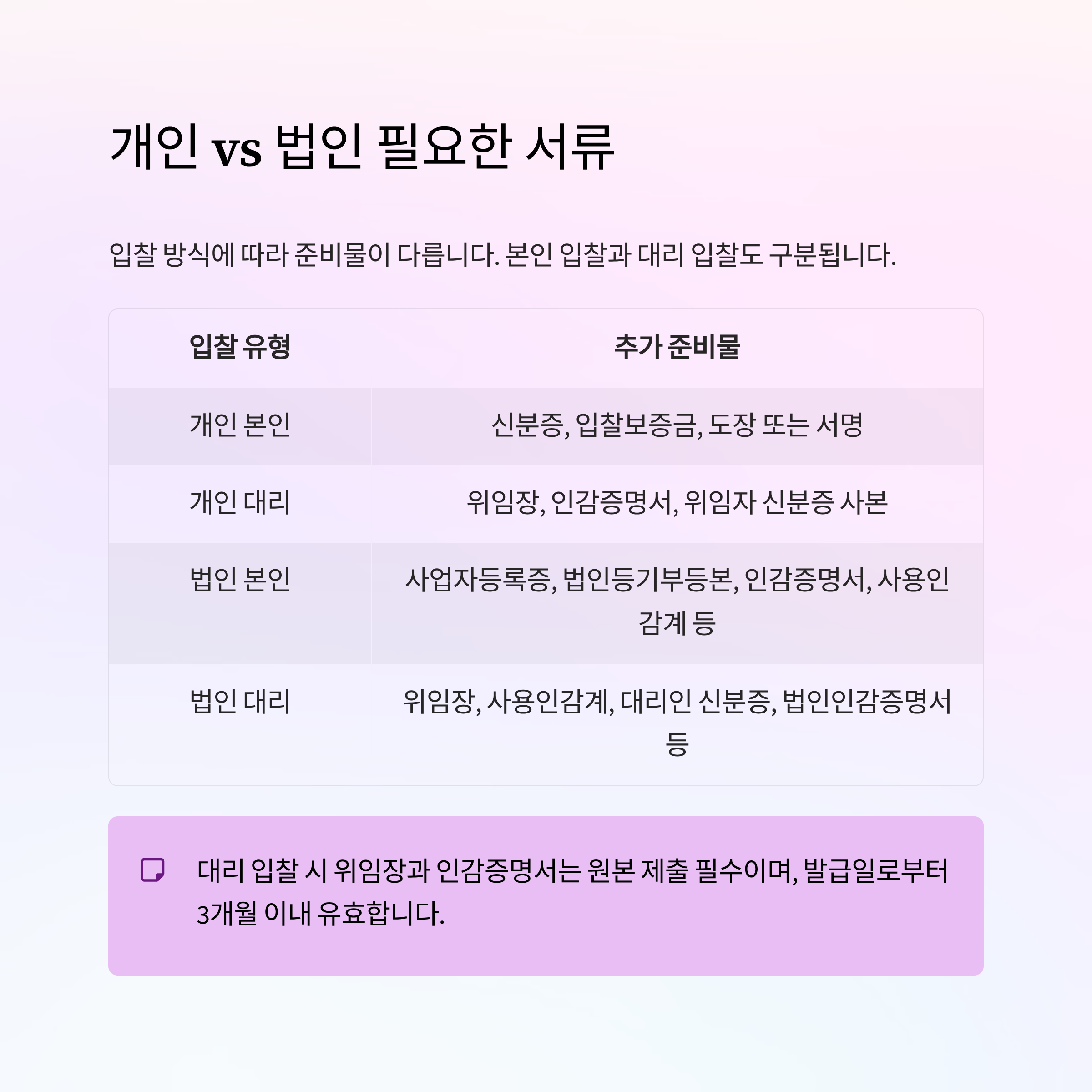 개인 vs 법인 필요한 서류

입찰 방식에 따라 준비물이 다릅니다. 본인 입찰과 대리 입찰도 구분됩니다.

| 입찰 유형 | 추가 준비물 |
|---|---|
| 개인 본인 | 신분증, 입찰보증금, 도장 또는 서명 |
| 개인 대리 | 위임장, 인감증명서, 위임자 신분증 사본 |
| 법인 본인 | 사업자등록증, 법인등기부등본, 인감증명서, 사용인감계 등 |
| 법인 대리 | 위임장, 사용인감계, 대리인 신분증, 법인인감증명서 등 |

대리 입찰 시 위임장과 인감증명서는 원본 제출 필수이며, 발급일로부터 3개월 이내 유효합니다.